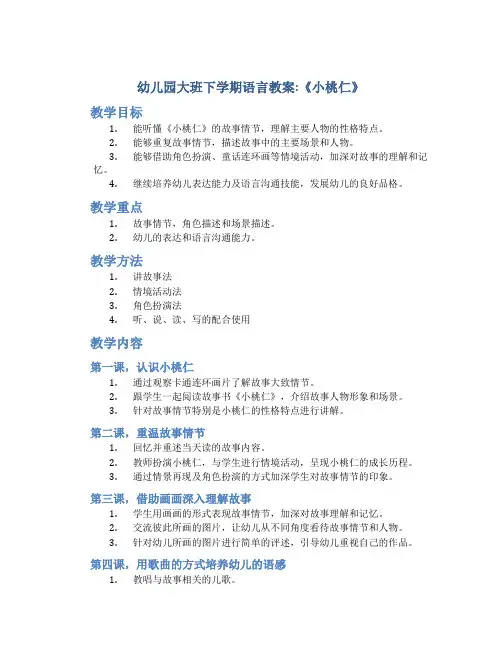 幼儿园大班下学期语言教案:《小桃仁》

教学目标

1. 能听懂《小桃仁》的故事情节，理解主要人物的性格特点。
2. 能够重复故事情节，描述故事中的主要场景和人物。
3. 能够借助角色扮演、童话连环画等情境活动，加深对故事的理解和记忆。
4. 继续培养幼儿表达能力及语言沟通技能，发展幼儿的良好品格。

教学重点

1. 故事情节，角色描述和场景描述。
2. 幼儿的表达和语言沟通能力。

教学方法

1. 讲故事法
2. 情境活动法
3. 角色扮演法
4. 听、说、读、写的配合使用

教学内容

第一课，认识小桃仁

1. 通过观察卡通连环画片了解故事大致情节。
2. 跟学生一起阅读故事书《小桃仁》，介绍故事人物形象和场景。
3. 针对故事情节特别是小桃仁的性格特点进行讲解。

第二课，重温故事情节

1. 回忆并重述当天读的故事内容。
2. 教师扮演小桃仁，与学生进行情境活动，呈现小桃仁的成长历程。
3. 通过情景再现及角色扮演的方式加深学生对故事情节的印象。

第三课，借助画画深入理解故事

1. 学生用画画的形式表现故事情节，加深对故事理解和记忆。
2. 交流彼此所画的图片，让幼儿从不同角度看待故事情节和人物。
3. 针对幼儿所画的图片进行简单的评述，引导幼儿重视自己的作品。

第四课，用歌曲的方式培养幼儿的语感

1. 教唱与故事相关的儿歌。